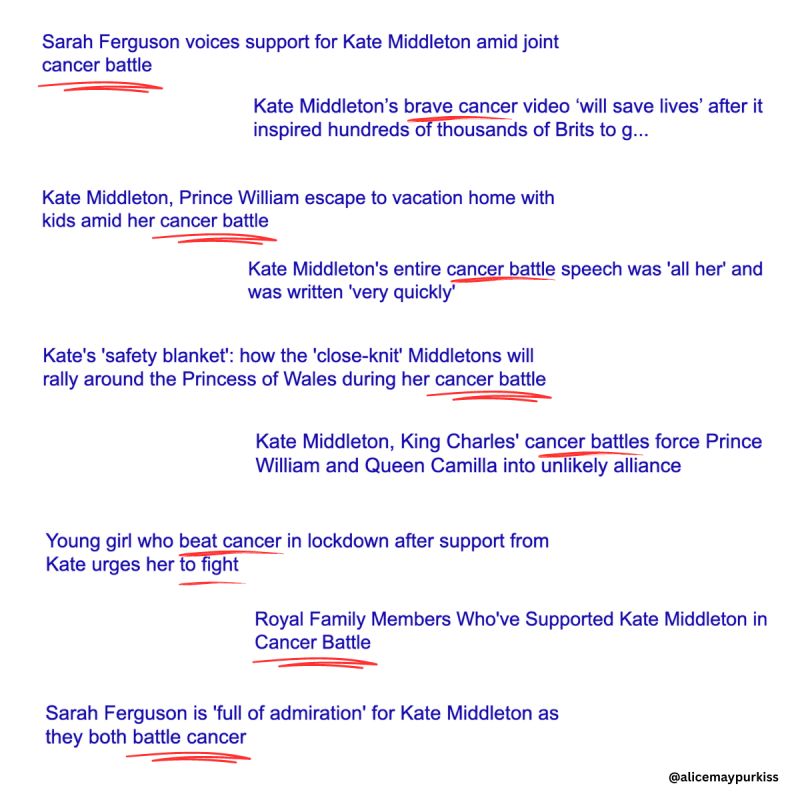 Sarah Ferguson voices support for Kate Middleton amid joint cancer battle

Kate Middleton’s brave cancer video ‘will save lives’ after it inspired hundreds of thousands of Brits to g...

Kate Middleton, Prince William escape to vacation home with kids amid her cancer battle

Kate Middleton's entire cancer battle speech was 'all her' and was written 'very quickly'

Kate's 'safety blanket': how the 'close-knit' Middletons will rally around the Princess of Wales during her cancer battle

Kate Middleton, King Charles' cancer battles force Prince William and Queen Camilla into unlikely alliance

Young girl who beat cancer in lockdown after support from Kate urges her to fight

Royal Family Members Who've Supported Kate Middleton in Cancer Battle

Sarah Ferguson is 'full of admiration' for Kate Middleton as they both battle cancer

@alicemaypurkiss